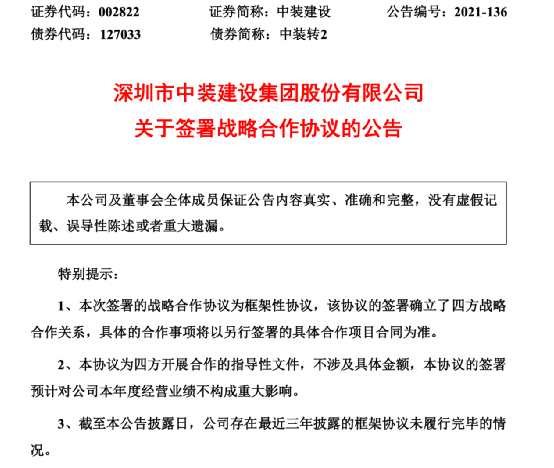 证券代码：002822　　证券简称：中装建设　　公告编号：2021-136
债券代码：127033　　债券简称：中装转2

深圳市中装建设集团股份有限公司
关于签署战略合作协议的公告

本公司及董事会全体成员保证公告内容真实、准确和完整，没有虚假记载、误导性陈述或者重大遗漏。

特别提示：

1、本次签署的战略合作协议为框架性协议，该协议的签署确立了四方战略合作关系，具体的合作事项将以另行签署的具体合作项目合同为准。

2、本协议为四方开展合作的指导性文件，不涉及具体金额，本协议的签署预计对公司本年度经营业绩不构成重大影响。

3、截至本公告披露日，公司存在最近三年披露的框架协议未履行完毕的情况。